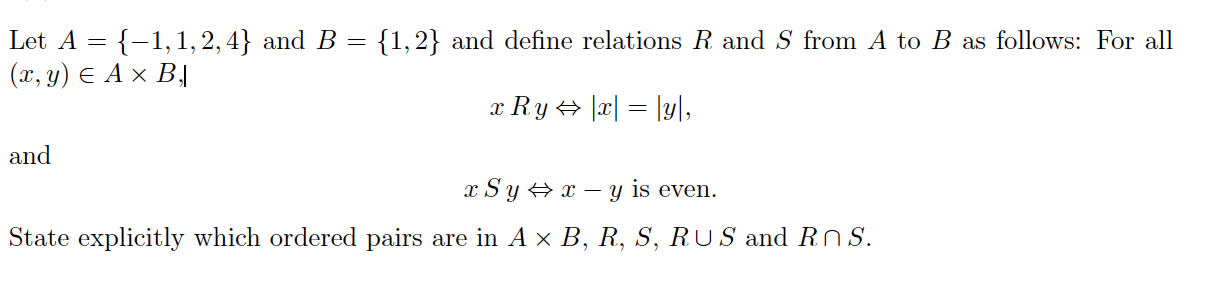 Let $A = \{-1, 1, 2, 4\}$ and $B = \{1, 2\}$ and define relations $R$ and $S$ from $A$ to $B$ as follows: For all $(x, y) \in A \times B$,

$$x \, R \, y \Leftrightarrow |x| = |y|,$$

and

$$x \, S \, y \Leftrightarrow x - y \text{ is even.}$$

State explicitly which ordered pairs are in $A \times B$, $R$, $S$, $R \cup S$ and $R \cap S$.